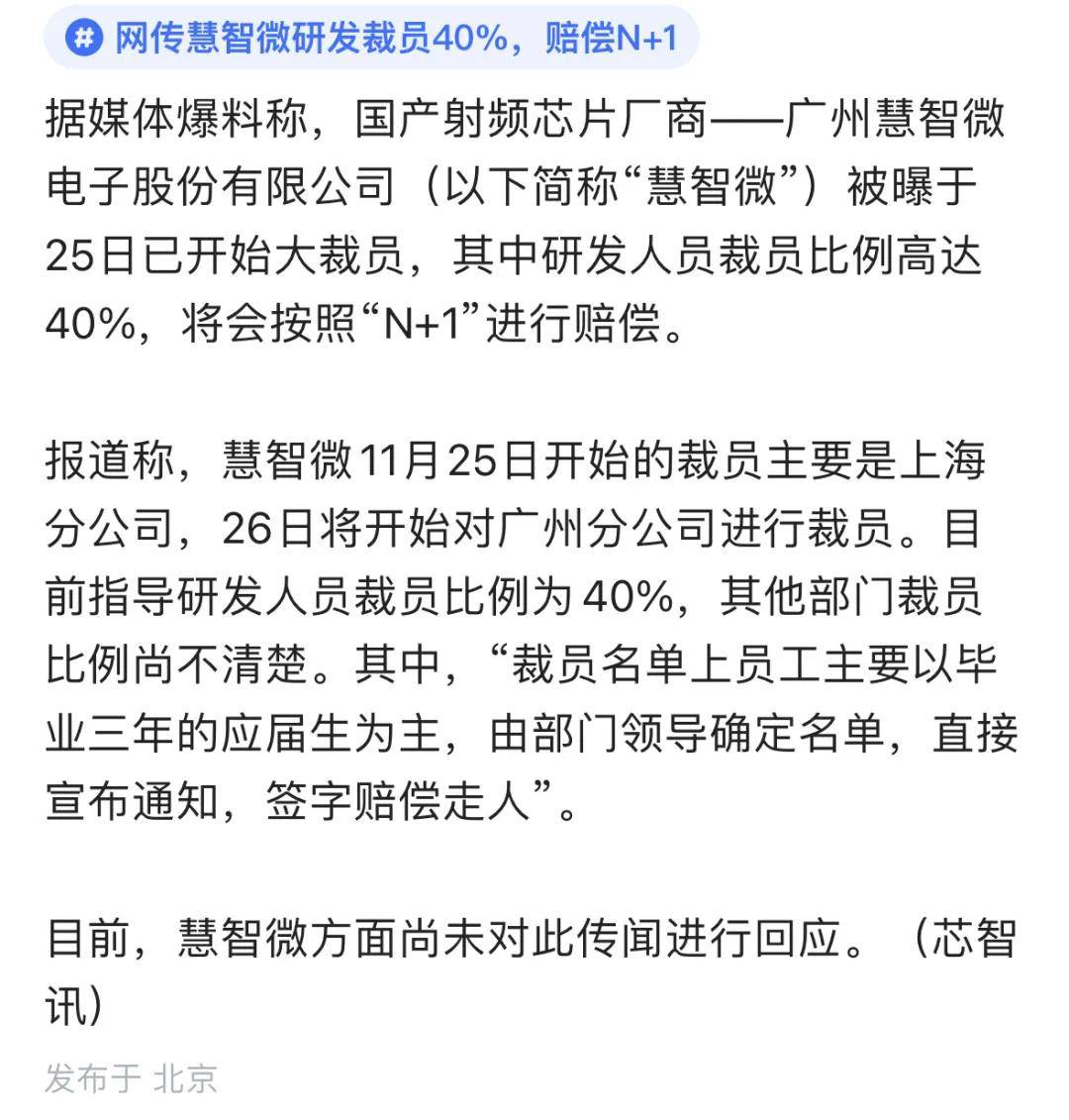 # 网传慧智微研发裁员40%，赔偿N+1

据媒体爆料称，国产射频芯片厂商——广州慧智微电子股份有限公司（以下简称“慧智微”）被曝于25日已开始大裁员，其中研发人员裁员比例高达40%，将会按照“N+1”进行赔偿。

报道称，慧智微11月25日开始的裁员主要是上海分公司，26日将开始对广州分公司进行裁员。目前指导研发人员裁员比例为40%，其他部门裁员比例尚不清楚。其中，“裁员名单上员工主要以毕业三年的应届生为主，由部门领导确定名单，直接宣布通知，签字赔偿走人”。

目前，慧智微方面尚未对此传闻进行回应。（芯智讯）

发布于 北京